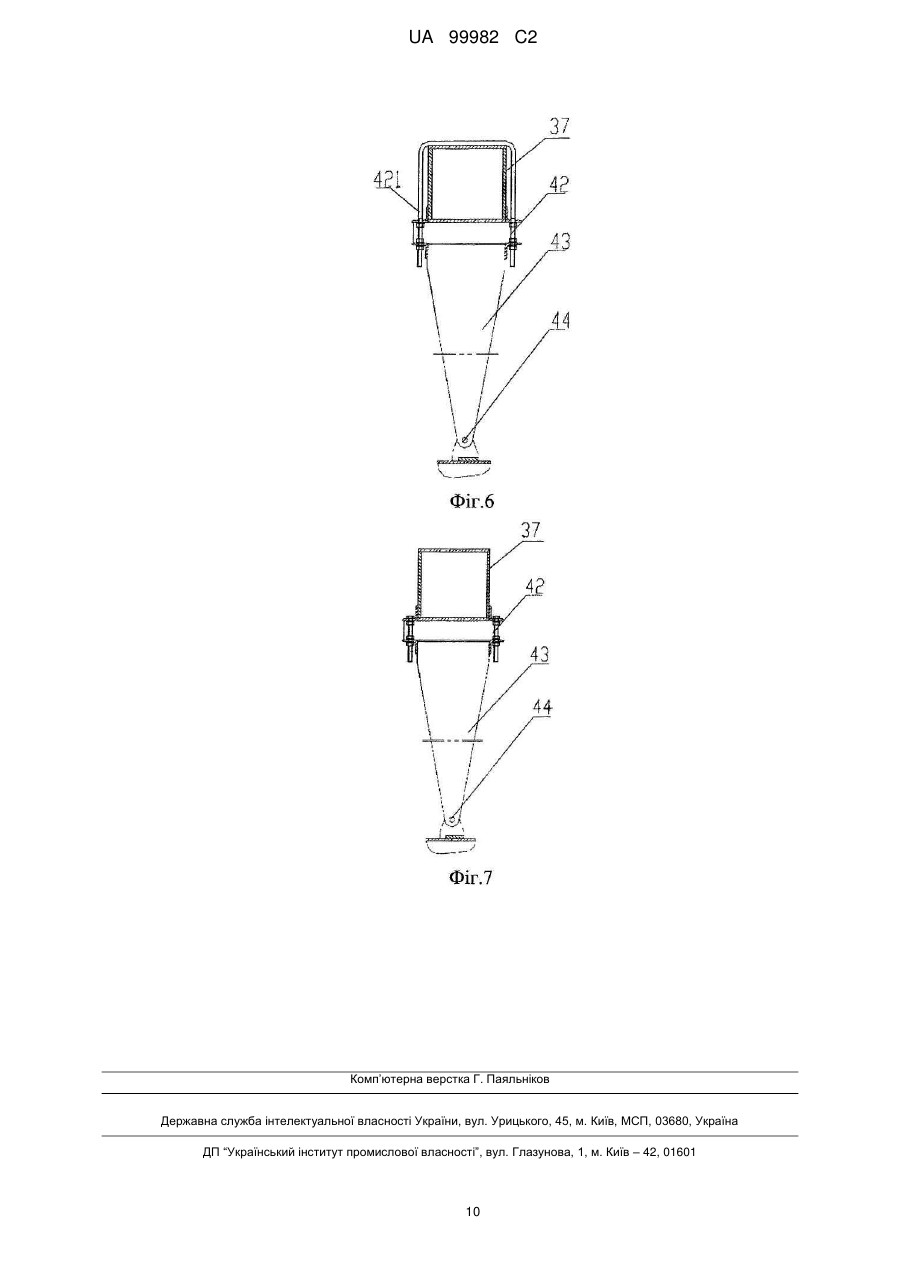 UA 99982 C2

37
421
42
43
44

Фіг.6

37
42
43
44

Фіг.7

Комп'ютерна верстка Г. Паяльніков

Державна служба інтелектуальної власності України, вул. Урицького, 45, м. Київ, МСП, 03680, Україна

ДП "Український інститут промислової власності", вул. Глазунова, 1, м. Київ – 42, 01601

10